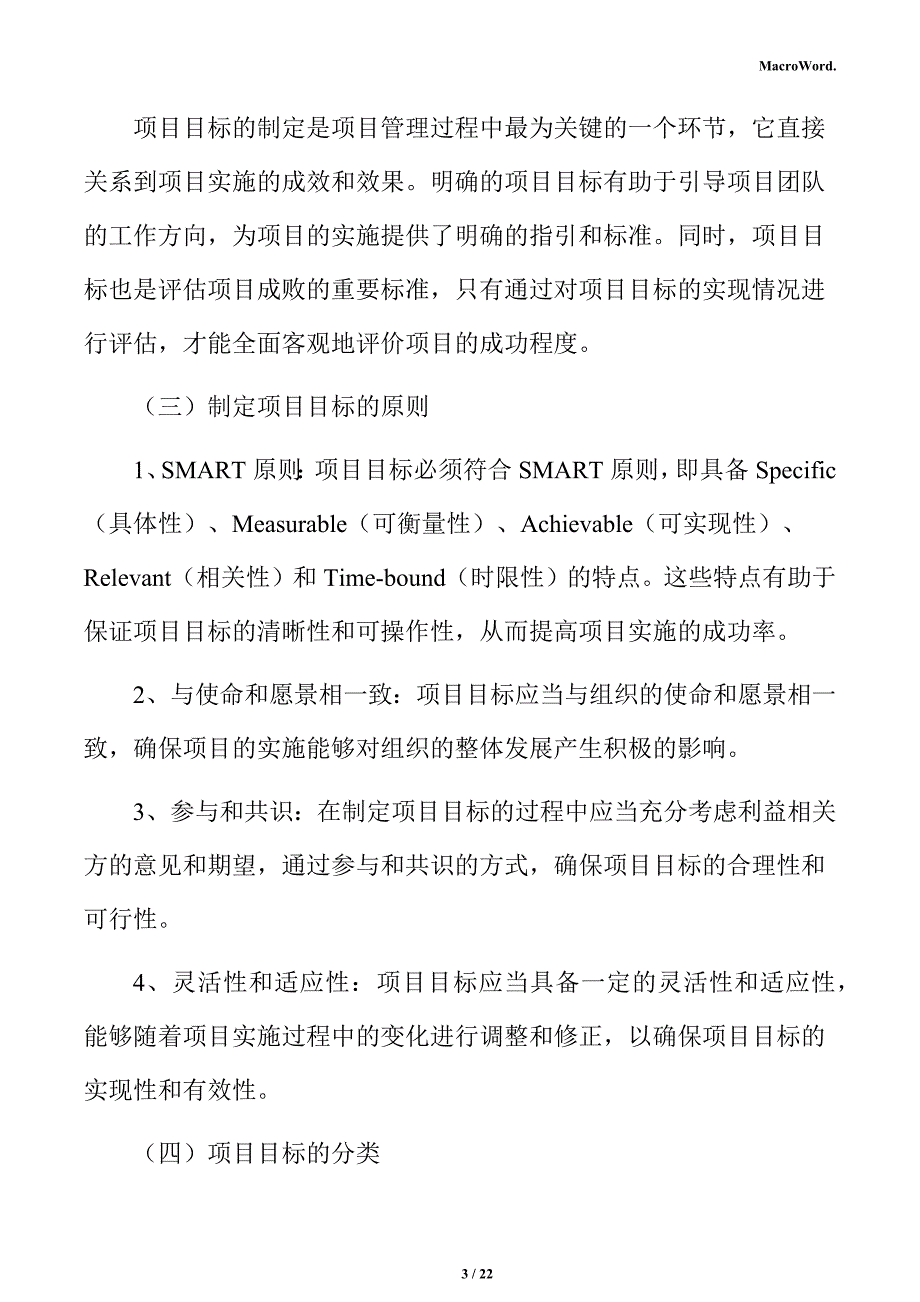 MacroWord.

项目目标的制定是项目管理过程中最为关键的一个环节，它直接关系到项目实施的成效和效果。明确的项目目标有助于引导项目团队的工作方向，为项目的实施提供了明确的指引和标准。同时，项目目标也是评估项目成败的重要标准，只有通过对项目目标的实现情况进行评估，才能全面客观地评价项目的成功程度。

（三）制定项目目标的原则

1、SMART 原则：项目目标必须符合 SMART 原则，即具备 Specific（具体性）、Measurable（可衡量性）、Achievable（可实现性）、Relevant（相关性）和 Time-bound（时限性）的特点。这些特点有助于保证项目目标的清晰性和可操作性，从而提高项目实施的成功率。

2、与使命和愿景相一致：项目目标应当与组织的使命和愿景相一致，确保项目的实施能够对组织的整体发展产生积极的影响。

3、参与和共识：在制定项目目标的过程中应当充分考虑利益相关方的意见和期望，通过参与和共识的方式，确保项目目标的合理性和可行性。

4、灵活性和适应性：项目目标应当具备一定的灵活性和适应性，能够随着项目实施过程中的变化进行调整和修正，以确保项目目标的实现性和有效性。

（四）项目目标的分类

3 / 22